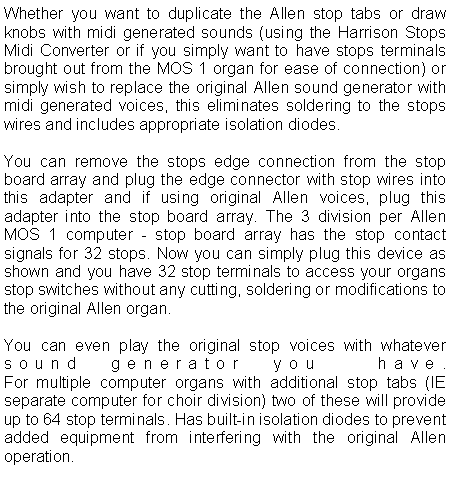 Whether you want to duplicate the Allen stop tabs or draw knobs with midi generated sounds (using the Harrison Stops Midi Converter or if you simply want to have stops terminals brought out from the MOS 1 organ for ease of connection) or simply wish to replace the original Allen sound generator with midi generated voices, this eliminates soldering to the stops wires and includes appropriate isolation diodes.

You can remove the stops edge connection from the stop board array and plug the edge connector with stop wires into this adapter and if using original Allen voices, plug this adapter into the stop board array. The 3 division per Allen MOS 1 computer - stop board array has the stop contact signals for 32 stops. Now you can simply plug this device as shown and you have 32 stop terminals to access your organs stop switches without any cutting, soldering or modifications to the original Allen organ.

You can even play the original stop voices with whatever sound generator you have.
For multiple computer organs with additional stop tabs (IE separate computer for choir division) two of these will provide up to 64 stop terminals. Has built-in isolation diodes to prevent added equipment from interfering with the original Allen operation.